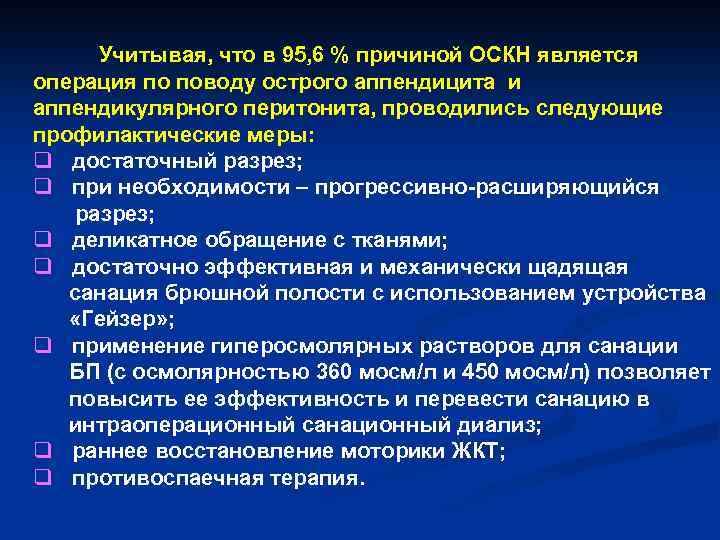 Учитывая, что в 95,6 % причиной ОСКН является операция по поводу острого аппендицита и аппендикулярного перитонита, проводились следующие профилактические меры:

❑ достаточный разрез;
❑ при необходимости – прогрессивно-расширяющийся разрез;
❑ деликатное обращение с тканями;
❑ достаточно эффективная и механически щадящая санация брюшной полости с использованием устройства «Гейзер»;
❑ применение гиперосмолярных растворов для санации БП (с осмолярностью 360 мосм/л и 450 мосм/л) позволяет повысить ее эффективность и перевести санацию в интраоперационный санационный диализ;
❑ раннее восстановление моторики ЖКТ;
❑ противоспаечная терапия.